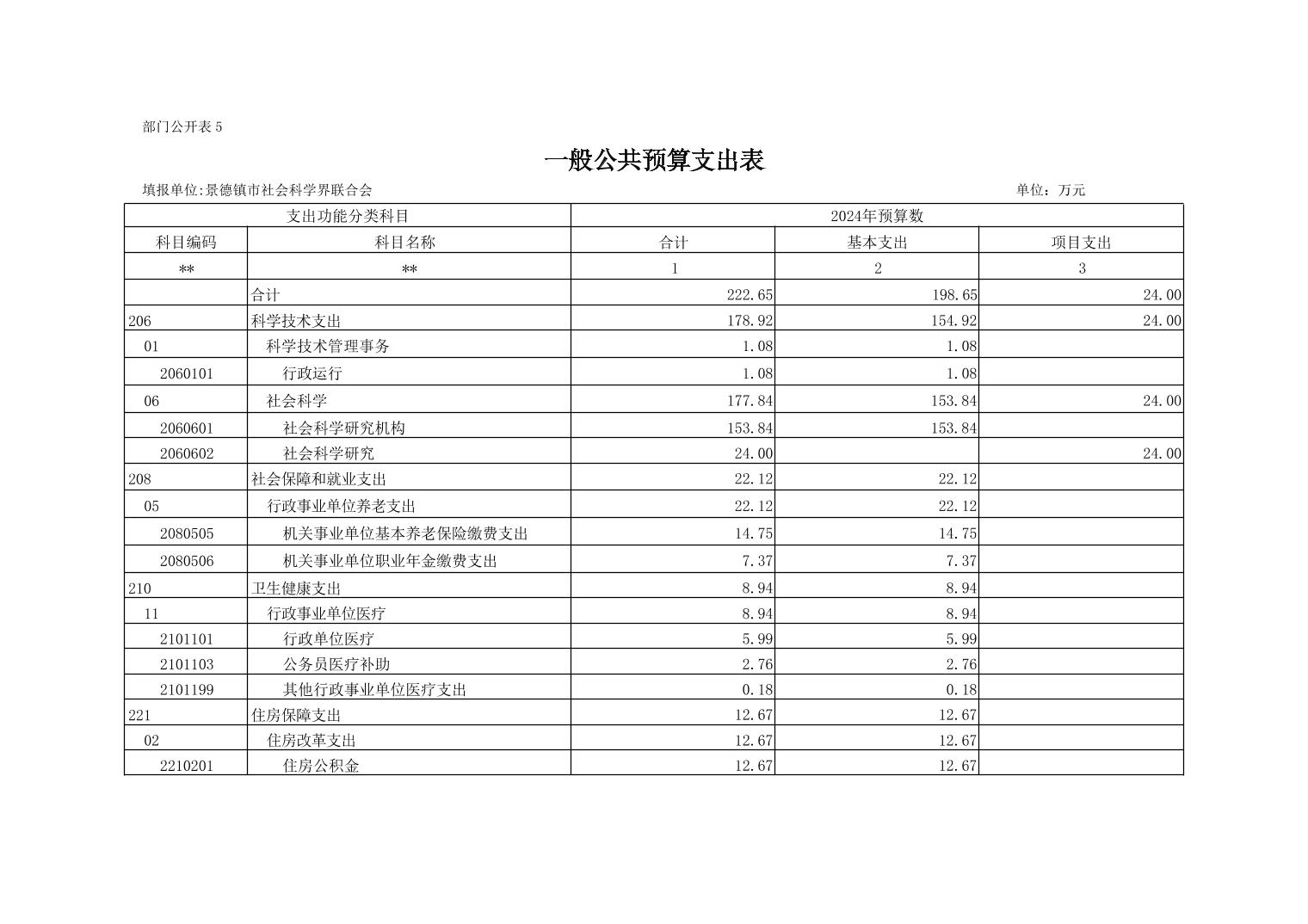 部门公开表 5

一般公共预算支出表

填报单位:景德镇市社会科学界联合会

单位：万元

| 支出功能分类科目 | | 2024年预算数 | | |
|---|---|---|---|---|
| 科目编码 | 科目名称 | 合计 | 基本支出 | 项目支出 |
| ** | ** | 1 | 2 | 3 |
| | 合计 | 222.65 | 198.65 | 24.00 |
| 206 | 科学技术支出 | 178.92 | 154.92 | 24.00 |
| 01 | 科学技术管理事务 | 1.08 | 1.08 | |
| 2060101 | 行政运行 | 1.08 | 1.08 | |
| 06 | 社会科学 | 177.84 | 153.84 | 24.00 |
| 2060601 | 社会科学研究机构 | 153.84 | 153.84 | |
| 2060602 | 社会科学研究 | 24.00 | | 24.00 |
| 208 | 社会保障和就业支出 | 22.12 | 22.12 | |
| 05 | 行政事业单位养老支出 | 22.12 | 22.12 | |
| 2080505 | 机关事业单位基本养老保险缴费支出 | 14.75 | 14.75 | |
| 2080506 | 机关事业单位职业年金缴费支出 | 7.37 | 7.37 | |
| 210 | 卫生健康支出 | 8.94 | 8.94 | |
| 11 | 行政事业单位医疗 | 8.94 | 8.94 | |
| 2101101 | 行政单位医疗 | 5.99 | 5.99 | |
| 2101103 | 公务员医疗补助 | 2.76 | 2.76 | |
| 2101199 | 其他行政事业单位医疗支出 | 0.18 | 0.18 | |
| 221 | 住房保障支出 | 12.67 | 12.67 | |
| 02 | 住房改革支出 | 12.67 | 12.67 | |
| 2210201 | 住房公积金 | 12.67 | 12.67 | |